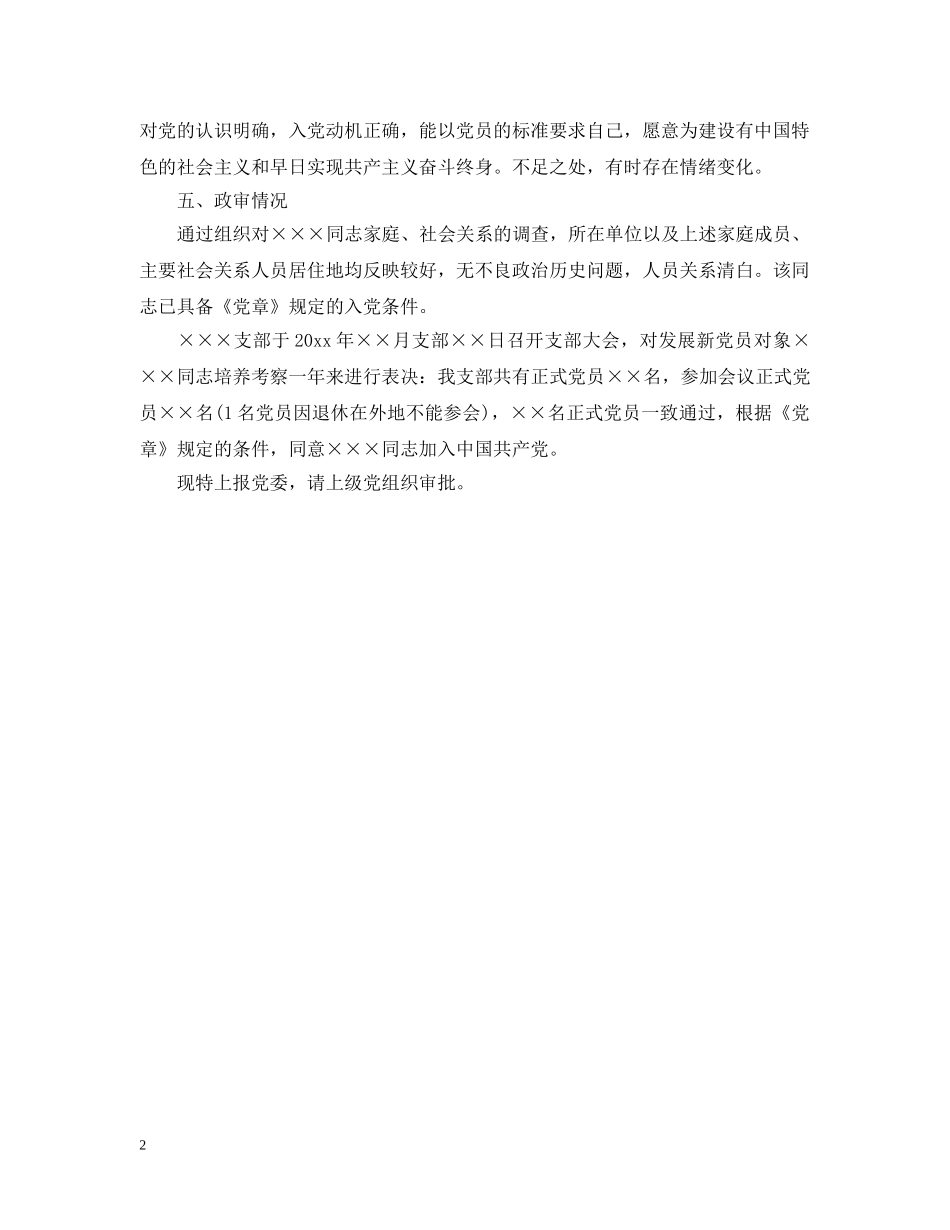 对党的认识明确，入党动机正确，能以党员的标准要求自己，愿意为建设有中国特色的社会主义和早日实现共产主义奋斗终身。不足之处，有时存在情绪变化。

五、政审情况

通过组织对×××同志家庭、社会关系的调查，所在单位以及上述家庭成员、主要社会关系人员居住地均反映较好，无不良政治历史问题，人员关系清白。该同志已具备《党章》规定的入党条件。

×××支部于20xx年××月支部××日召开支部大会，对发展新党员对象×××同志培养考察一年来进行表决：我支部共有正式党员××名，参加会议正式党员××名(1名党员因退休在外地不能参会)，××名正式党员一致通过，根据《党章》规定的条件，同意×××同志加入中国共产党。

现特上报党委，请上级党组织审批。

2